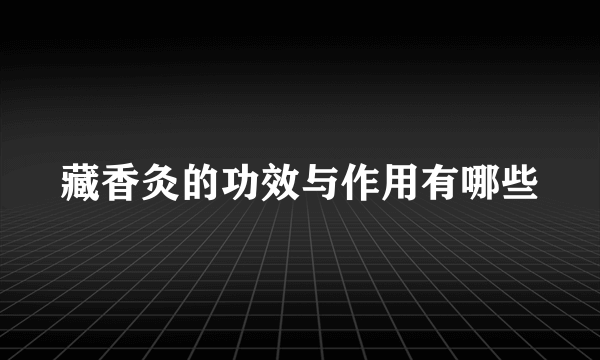 藏香灸的功效与作用有哪些